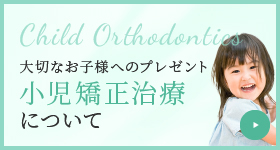 Child Orthodontics

大切なお子様へのプレゼント

小児矯正治療

について